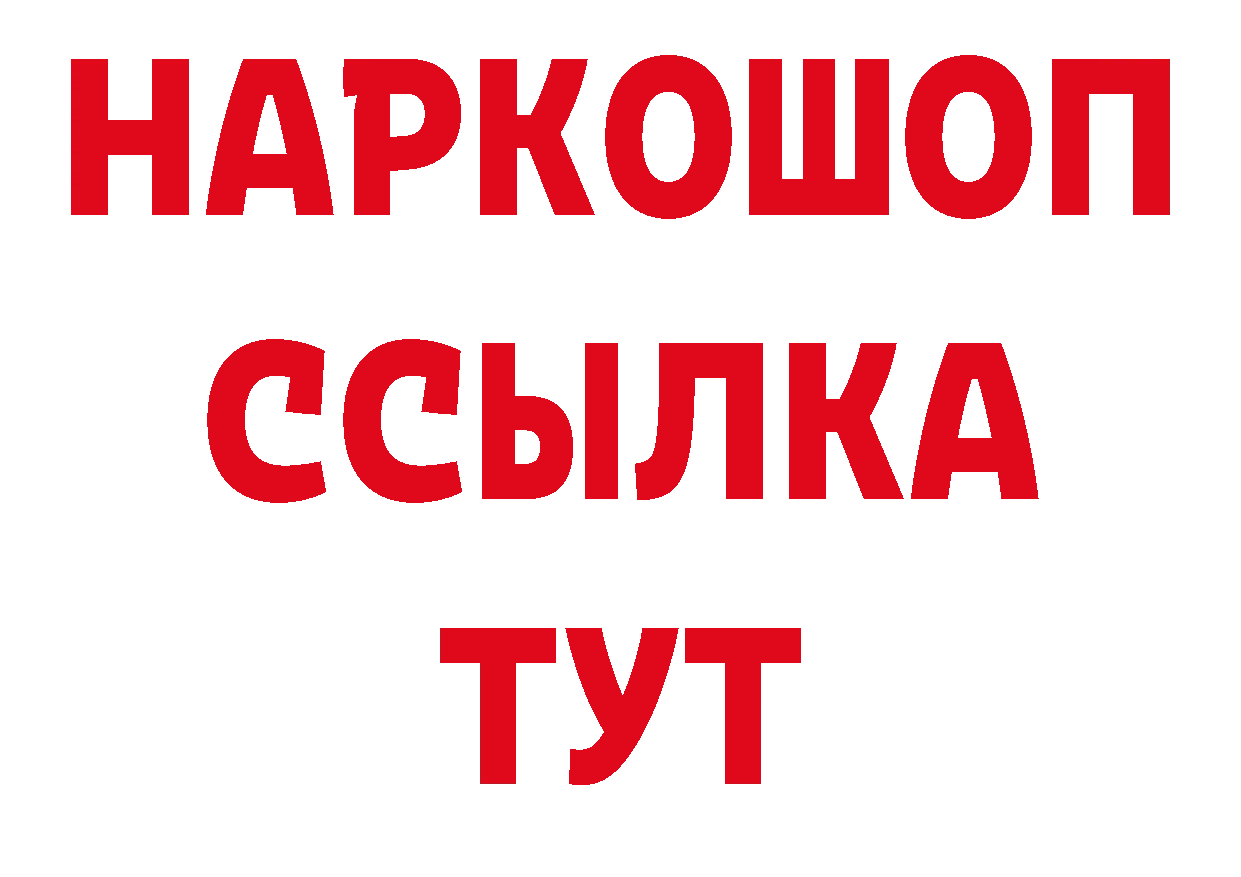 НАРКОШОП
ССЫЛКА
ТУТ